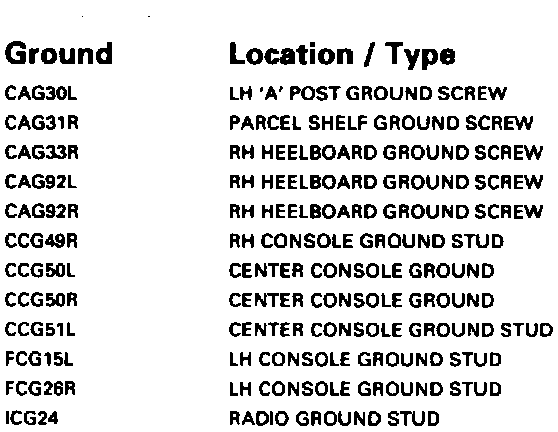 | Ground | Location / Type |
|---|---|
| CAG30L | LH 'A' POST GROUND SCREW |
| CAG31R | PARCEL SHELF GROUND SCREW |
| CAG33R | RH HEELBOARD GROUND SCREW |
| CAG92L | RH HEELBOARD GROUND SCREW |
| CAG92R | RH HEELBOARD GROUND SCREW |
| CCG49R | RH CONSOLE GROUND STUD |
| CCG50L | CENTER CONSOLE GROUND |
| CCG50R | CENTER CONSOLE GROUND |
| CCG51L | CENTER CONSOLE GROUND STUD |
| FCG15L | LH CONSOLE GROUND STUD |
| FCG26R | LH CONSOLE GROUND STUD |
| ICG24 | RADIO GROUND STUD |